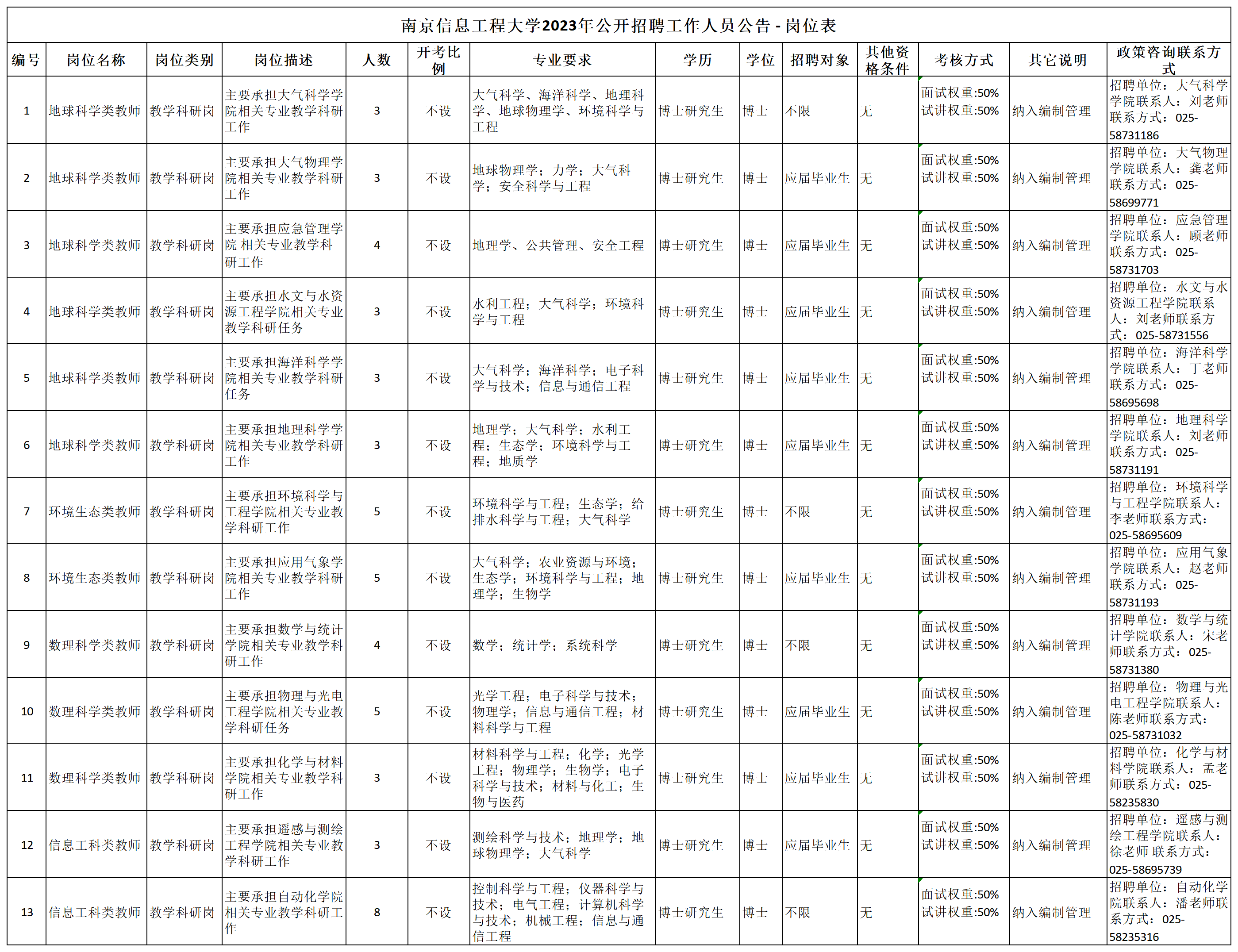 南京信息工程大学2023年公开招聘工作人员公告 - 岗位表

| 编号 | 岗位名称 | 岗位类别 | 岗位描述 | 人数 | 开考比例 | 专业要求 | 学历 | 学位 | 招聘对象 | 其他资格条件 | 考核方式 | 其它说明 | 政策咨询联系方式 |
|---|---|---|---|---|---|---|---|---|---|---|---|---|---|
| 1 | 地球科学类教师 | 教学科研岗 | 主要承担大气科学学院相关专业教学科研工作 | 3 | 不设 | 大气科学、海洋科学、地理科学、地球物理学、环境科学与工程 | 博士研究生 | 博士 | 不限 | 无 | 面试权重:50% 试讲权重:50% | 纳入编制管理 | 招聘单位：大气科学学院联系人：刘老师联系方式：025-58731186 |
| 2 | 地球科学类教师 | 教学科研岗 | 主要承担大气物理学院相关专业教学科研工作 | 3 | 不设 | 地球物理学；力学；大气科学；安全科学与工程 | 博士研究生 | 博士 | 应届毕业生 | 无 | 面试权重:50% 试讲权重:50% | 纳入编制管理 | 招聘单位：大气物理学院联系人：龚老师联系方式：025-58699771 |
| 3 | 地球科学类教师 | 教学科研岗 | 主要承担应急管理学院 相关专业教学科研工作 | 4 | 不设 | 地理学、公共管理、安全工程 | 博士研究生 | 博士 | 应届毕业生 | 无 | 面试权重:50% 试讲权重:50% | 纳入编制管理 | 招聘单位：应急管理学院联系人：顾老师联系方式：025-58731703 |
| 4 | 地球科学类教师 | 教学科研岗 | 主要承担水文与水资源工程学院相关专业教学科研任务 | 3 | 不设 | 水利工程；大气科学；环境科学与工程 | 博士研究生 | 博士 | 应届毕业生 | 无 | 面试权重:50% 试讲权重:50% | 纳入编制管理 | 招聘单位：水文与水资源工程学院联系人：刘老师联系方式：025-58731556 |
| 5 | 地球科学类教师 | 教学科研岗 | 主要承担海洋科学学院相关专业教学科研任务 | 3 | 不设 | 大气科学；海洋科学；电子科学与技术；信息与通信工程 | 博士研究生 | 博士 | 应届毕业生 | 无 | 面试权重:50% 试讲权重:50% | 纳入编制管理 | 招聘单位：海洋科学学院联系人：丁老师联系方式：025-58695698 |
| 6 | 地球科学类教师 | 教学科研岗 | 主要承担地理科学学院相关专业教学科研工作 | 3 | 不设 | 地理学；大气科学；水利工程；生态学；环境科学与工程；地质学 | 博士研究生 | 博士 | 应届毕业生 | 无 | 面试权重:50% 试讲权重:50% | 纳入编制管理 | 招聘单位：地理科学学院联系人：刘老师联系方式：025-58731191 |
| 7 | 环境生态类教师 | 教学科研岗 | 主要承担环境科学与工程学院相关专业教学科研工作 | 5 | 不设 | 环境科学与工程；生态学；给排水科学与工程；大气科学 | 博士研究生 | 博士 | 不限 | 无 | 面试权重:50% 试讲权重:50% | 纳入编制管理 | 招聘单位：环境科学与工程学院联系人：李老师联系方式：025-58695609 |
| 8 | 环境生态类教师 | 教学科研岗 | 主要承担应用气象学院相关专业教学科研工作 | 5 | 不设 | 大气科学；农业资源与环境；生态学；环境科学与工程；地理学；生物学 | 博士研究生 | 博士 | 应届毕业生 | 无 | 面试权重:50% 试讲权重:50% | 纳入编制管理 | 招聘单位：应用气象学院联系人：赵老师联系方式：025-58731193 |
| 9 | 数理科学类教师 | 教学科研岗 | 主要承担数学与统计学院相关专业教学科研工作 | 4 | 不设 | 数学；统计学；系统科学 | 博士研究生 | 博士 | 不限 | 无 | 面试权重:50% 试讲权重:50% | 纳入编制管理 | 招聘单位：数学与统计学院联系人：宋老师联系方式：025-58731380 |
| 10 | 数理科学类教师 | 教学科研岗 | 主要承担物理与光电工程学院相关专业教学科研任务 | 5 | 不设 | 光学工程；电子科学与技术；物理学；信息与通信工程；材料科学与工程 | 博士研究生 | 博士 | 应届毕业生 | 无 | 面试权重:50% 试讲权重:50% | 纳入编制管理 | 招聘单位：物理与光电工程学院联系人：陈老师联系方式：025-58731032 |
| 11 | 数理科学类教师 | 教学科研岗 | 主要承担化学与材料学院相关专业教学科研工作 | 3 | 不设 | 材料科学与工程；化学；光学工程；物理学；生物学；电子科学与技术；材料与化工；生物与医药 | 博士研究生 | 博士 | 应届毕业生 | 无 | 面试权重:50% 试讲权重:50% | 纳入编制管理 | 招聘单位：化学与材料学院联系人：孟老师联系方式：025-58235830 |
| 12 | 信息工科类教师 | 教学科研岗 | 主要承担遥感与测绘工程学院相关专业教学科研工作 | 3 | 不设 | 测绘科学与技术；地理学；地球物理学；大气科学 | 博士研究生 | 博士 | 应届毕业生 | 无 | 面试权重:50% 试讲权重:50% | 纳入编制管理 | 招聘单位：遥感与测绘工程学院联系人：徐老师 联系方式：025-58695739 |
| 13 | 信息工科类教师 | 教学科研岗 | 主要承担自动化学院相关专业教学科研工作 | 8 | 不设 | 控制科学与工程；仪器科学与技术；电气工程；计算机科学与技术；机械工程；信息与通信工程 | 博士研究生 | 博士 | 不限 | 无 | 面试权重:50% 试讲权重:50% | 纳入编制管理 | 招聘单位：自动化学院联系人：潘老师联系方式：025-58235316 |